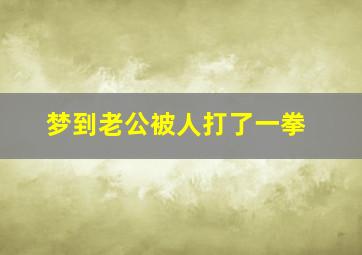 梦到老公被人打了一拳